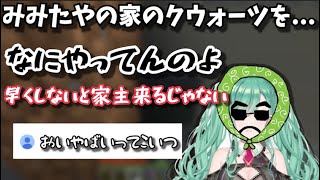 みみたやの家のクウォーツを…

なにやってんのよ

早くしないと家主来るじゃない

おいやばいってこいつ